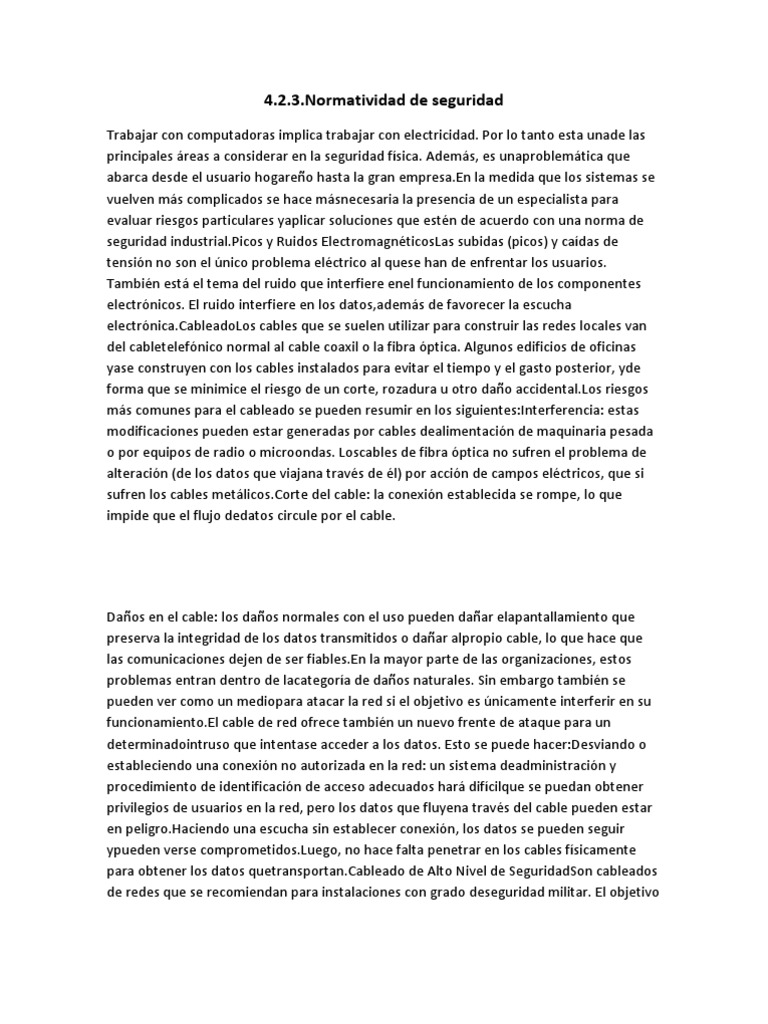 4.2.3.Normatividad de seguridad

Trabajar con computadoras implica trabajar con electricidad. Por lo tanto esta unade las principales áreas a considerar en la seguridad física. Además, es unaproblemática que abarca desde el usuario hogareño hasta la gran empresa.En la medida que los sistemas se vuelven más complicados se hace másnecesaria la presencia de un especialista para evaluar riesgos particulares yaplicar soluciones que estén de acuerdo con una norma de seguridad industrial.Picos y Ruidos ElectromagnéticosLas subidas (picos) y caídas de tensión no son el único problema eléctrico al quese han de enfrentar los usuarios. También está el tema del ruido que interfiere enel funcionamiento de los componentes electrónicos. El ruido interfiere en los datos,además de favorecer la escucha electrónica.CableadoLos cables que se suelen utilizar para construir las redes locales van del cabletelefónico normal al cable coaxil o la fibra óptica. Algunos edificios de oficinas yase construyen con los cables instalados para evitar el tiempo y el gasto posterior, yde forma que se minimice el riesgo de un corte, rozadura u otro daño accidental.Los riesgos más comunes para el cableado se pueden resumir en los siguientes:Interferencia: estas modificaciones pueden estar generadas por cables dealimentación de maquinaria pesada o por equipos de radio o microondas. Loscables de fibra óptica no sufren el problema de alteración (de los datos que viajana través de él) por acción de campos eléctricos, que si sufren los cables metálicos.Corte del cable: la conexión establecida se rompe, lo que impide que el flujo dedatos circule por el cable.

Daños en el cable: los daños normales con el uso pueden dañar elapantallamiento que preserva la integridad de los datos transmitidos o dañar alpropio cable, lo que hace que las comunicaciones dejen de ser fiables.En la mayor parte de las organizaciones, estos problemas entran dentro de lacategoría de daños naturales. Sin embargo también se pueden ver como un mediopara atacar la red si el objetivo es únicamente interferir en su funcionamiento.El cable de red ofrece también un nuevo frente de ataque para un determinadointruso que intentase acceder a los datos. Esto se puede hacer:Desviando o estableciendo una conexión no autorizada en la red: un sistema deadministración y procedimiento de identificación de acceso adecuados hará difícilque se puedan obtener privilegios de usuarios en la red, pero los datos que fluyena través del cable pueden estar en peligro.Haciendo una escucha sin establecer conexión, los datos se pueden seguir ypueden verse comprometidos.Luego, no hace falta penetrar en los cables físicamente para obtener los datos quetransportan.Cableado de Alto Nivel de SeguridadSon cableados de redes que se recomiendan para instalaciones con grado deseguridad militar. El objetivo